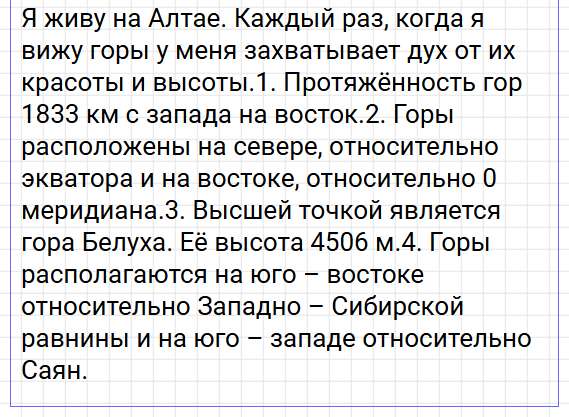 Я живу на Алтае. Каждый раз, когда я вижу горы у меня захватывает дух от их красоты и высоты.1. Протяжённость гор 1833 км с запада на восток.2. Горы расположены на севере, относительно экватора и на востоке, относительно 0 меридиана.3. Высшей точкой является гора Белуха. Её высота 4506 м.4. Горы располагаются на юго – востоке относительно Западно – Сибирской равнины и на юго – западе относительно Саян.